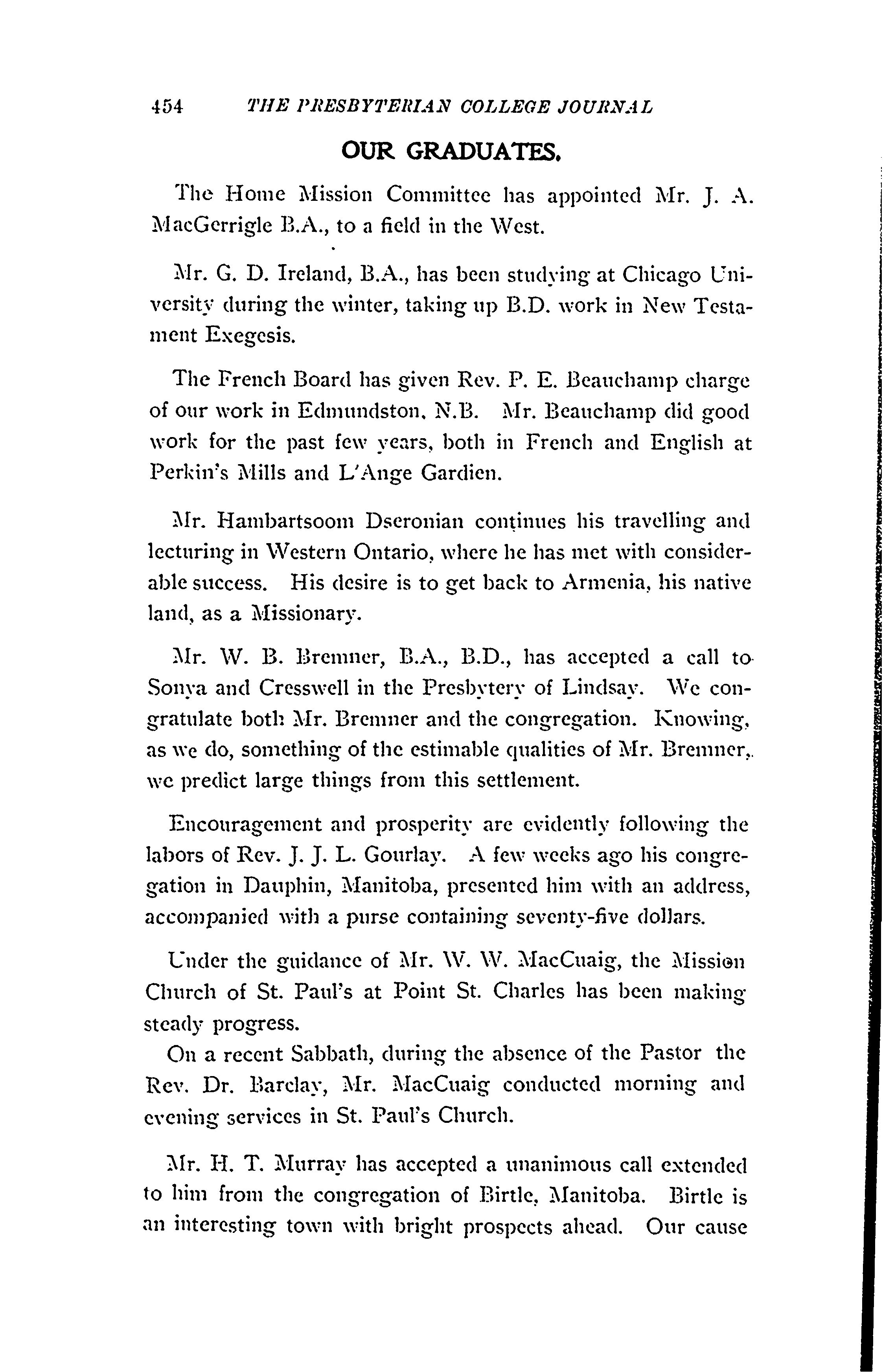 454 THE PRESBYTERIAN COLLEGE JOURNAL

OUR GRADUATES.

The Home Mission Committee has appointed Mr. J. A. MacGerrigle B.A., to a field in the West.

Mr. G. D. Ireland, B.A., has been studying at Chicago University during the winter, taking up B.D. work in New Testament Exegesis.

The French Board has given Rev. P. E. Beauchamp charge of our work in Edmundston, N.B. Mr. Beauchamp did good work for the past few years, both in French and English at Perkin's Mills and L'Ange Gardien.

Mr. Hambartsoom Dseronian continues his travelling and lecturing in Western Ontario, where he has met with considerable success. His desire is to get back to Armenia, his native land, as a Missionary.

Mr. W. B. Bremner, B.A., B.D., has accepted a call to Sonya and Cresswell in the Presbytery of Lindsay. We congratulate both Mr. Bremner and the congregation. Knowing, as we do, something of the estimable qualities of Mr. Bremner, we predict large things from this settlement.

Encouragement and prosperity are evidently following the labors of Rev. J. J. L. Gourlay. A few weeks ago his congregation in Dauphin, Manitoba, presented him with an address, accompanied with a purse containing seventy-five dollars.

Under the guidance of Mr. W. W. MacCuaig, the Mission Church of St. Paul's at Point St. Charles has been making steady progress.

On a recent Sabbath, during the absence of the Pastor the Rev. Dr. Barclay, Mr. MacCuaig conducted morning and evening services in St. Paul's Church.

Mr. H. T. Murray has accepted a unanimous call extended to him from the congregation of Birtle, Manitoba. Birtle is an interesting town with bright prospects ahead. Our cause